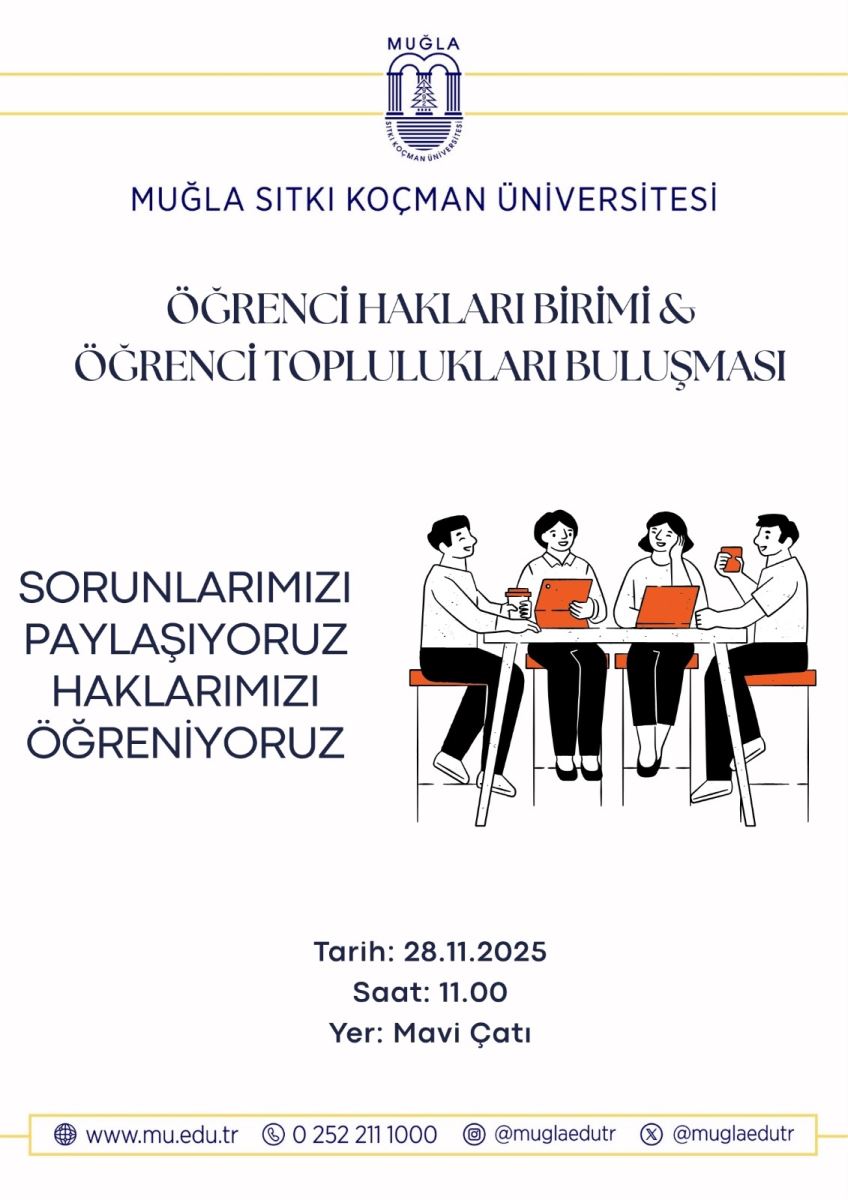 MUĞLA

SITKI KOÇMAN ÜNİVERSİTESİ

MUĞLA SITKI KOÇMAN ÜNİVERSİTESİ

ÖĞRENCİ HAKLARI BİRİMİ &
ÖĞRENCİ TOPLULUKLARI BULUŞMASI

SORUNLARIMIZI
PAYLAŞIYORUZ
HAKLARIMIZI
ÖĞRENİYORUZ

Tarih: 28.11.2025
Saat: 11.00
Yer: Mavi Çatı

www.mu.edu.tr 0 252 211 1000 @muglaedutr @muglaedutr